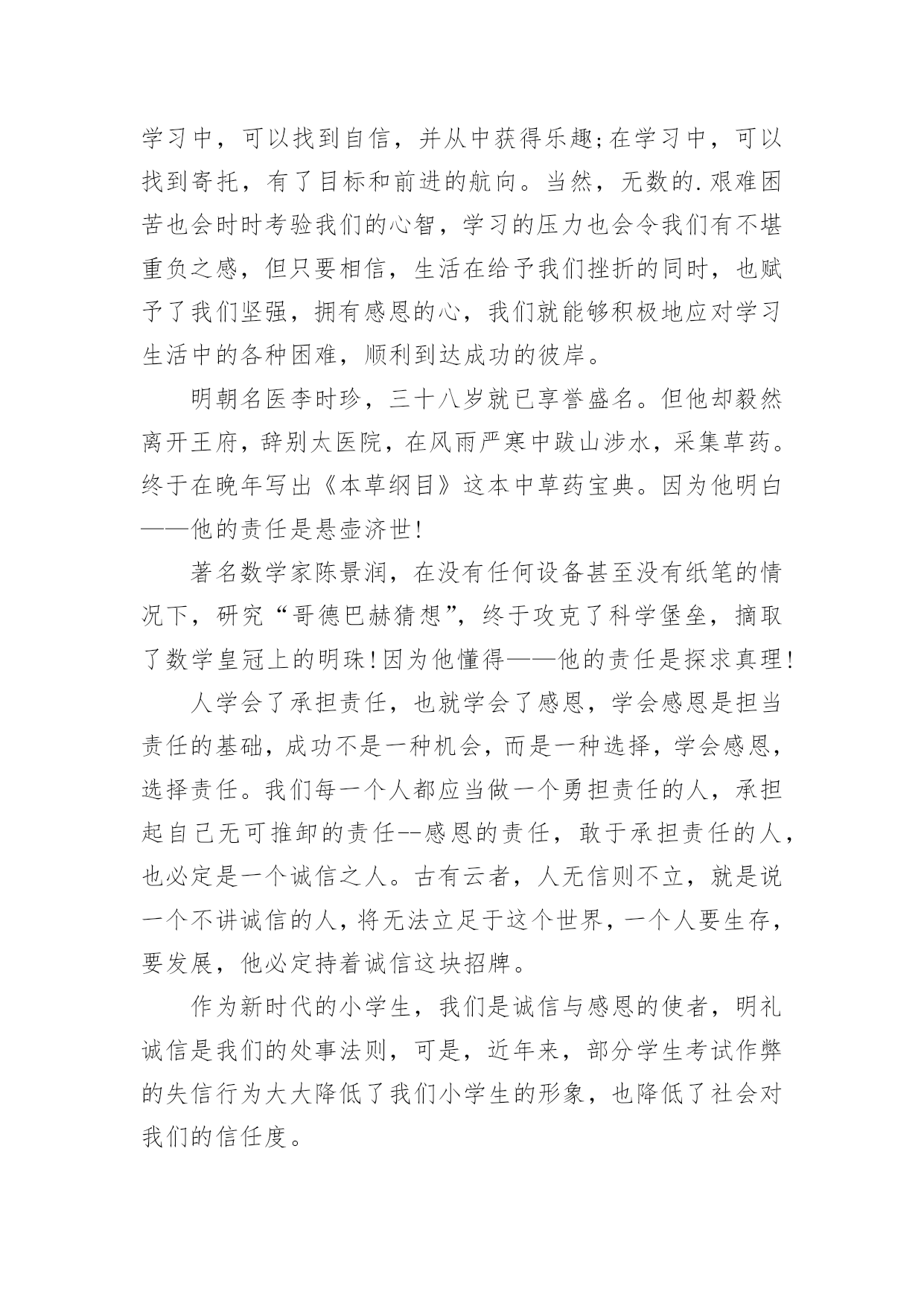 学习中，可以找到自信，并从中获得乐趣;在学习中，可以找到寄托，有了目标和前进的航向。当然，无数的.艰难困苦也会时时考验我们的心智，学习的压力也会令我们有不堪重负之感，但只要相信，生活在给予我们挫折的同时，也赋予了我们坚强，拥有感恩的心，我们就能够积极地应对学习生活中的各种困难，顺利到达成功的彼岸。

明朝名医李时珍，三十八岁就已享誉盛名。但他却毅然离开王府，辞别太医院，在风雨严寒中跋山涉水，采集草药。终于在晚年写出《本草纲目》这本中草药宝典。因为他明白——他的责任是悬壶济世!

著名数学家陈景润，在没有任何设备甚至没有纸笔的情况下，研究“哥德巴赫猜想”，终于攻克了科学堡垒，摘取了数学皇冠上的明珠!因为他懂得——他的责任是探求真理!

人学会了承担责任，也就学会了感恩，学会感恩是担当责任的基础，成功不是一种机会，而是一种选择，学会感恩，选择责任。我们每一个人都应当做一个勇担责任的人，承担起自己无可推卸的责任--感恩的责任，敢于承担责任的人，也必定是一个诚信之人。古有云者，人无信则不立，就是说一个不讲诚信的人，将无法立足于这个世界，一个人要生存，要发展，他必定持着诚信这块招牌。

作为新时代的小学生，我们是诚信与感恩的使者，明礼诚信是我们的处事法则，可是，近年来，部分学生考试作弊的失信行为大大降低了我们小学生的形象，也降低了社会对我们的信任度。